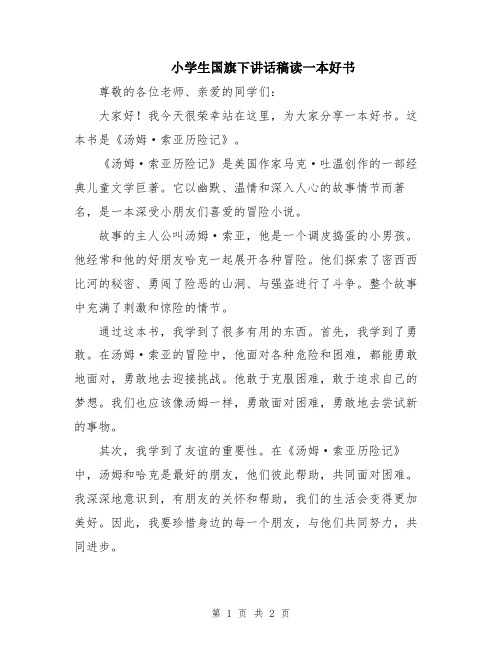 小学生国旗下讲话稿读一本好书

尊敬的各位老师、亲爱的同学们：

大家好！我今天很荣幸站在这里，为大家分享一本好书。这本书是《汤姆·索亚历险记》。

《汤姆·索亚历险记》是美国作家马克·吐温创作的一部经典儿童文学巨著。它以幽默、温情和深入人心的故事情节而著名，是一本深受小朋友们喜爱的冒险小说。

故事的主人公叫汤姆·索亚，他是一个调皮捣蛋的小男孩。他经常和他的好朋友哈克一起展开各种冒险。他们探索了密西西比河的秘密、勇闯了险恶的山洞、与强盗进行了斗争。整个故事中充满了刺激和惊险的情节。

通过这本书，我学到了很多有用的东西。首先，我学到了勇敢。在汤姆·索亚的冒险中，他面对各种危险和困难，都能勇敢地面对，勇敢地去迎接挑战。他敢于克服困难，敢于追求自己的梦想。我们也应该像汤姆一样，勇敢面对困难，勇敢地去尝试新的事物。

其次，我学到了友谊的重要性。在《汤姆·索亚历险记》中，汤姆和哈克是最好的朋友，他们彼此帮助，共同面对困难。我深深地意识到，有朋友的关怀和帮助，我们的生活会变得更加美好。因此，我要珍惜身边的每一个朋友，与他们共同努力，共同进步。

第 1 页 共 2 页